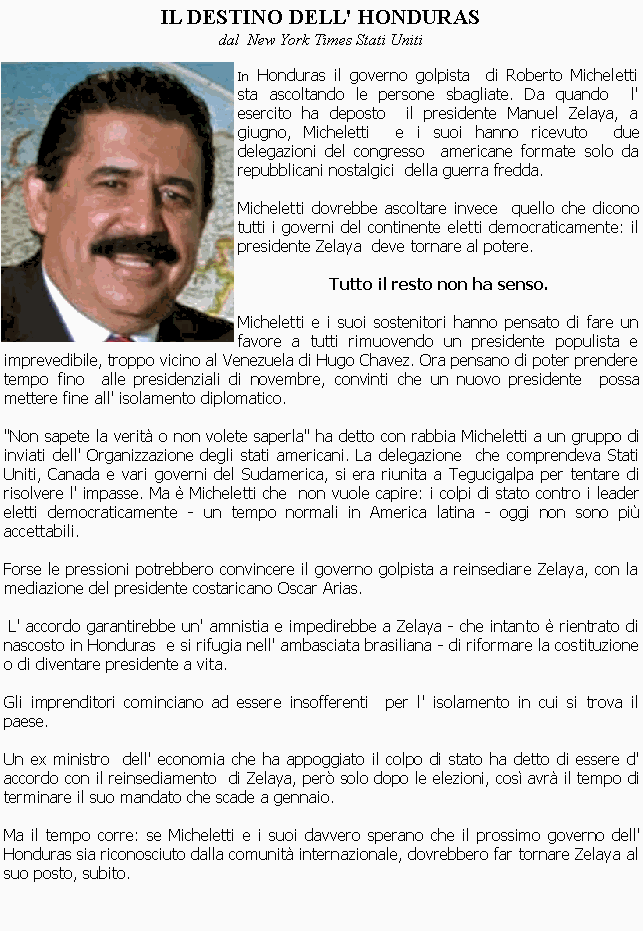 IL DESTINO DELL' HONDURAS
dal New York Times Stati Uniti

In Honduras il governo golpista di Roberto Micheletti sta ascoltando le persone sbagliate. Da quando l' esercito ha deposto il presidente Manuel Zelaya, a giugno, Micheletti e i suoi hanno ricevuto due delegazioni del congresso americane formate solo da repubblicani nostalgici della guerra fredda.

Micheletti dovrebbe ascoltare invece quello che dicono tutti i governi del continente eletti democraticamente: il presidente Zelaya deve tornare al potere.

Tutto il resto non ha senso.

Micheletti e i suoi sostenitori hanno pensato di fare un favore a tutti rimuovendo un presidente populista e imprevedibile, troppo vicino al Venezuela di Hugo Chavez. Ora pensano di poter prendere tempo fino alle presidenziali di novembre, convinti che un nuovo presidente possa mettere fine all' isolamento diplomatico.

"Non sapete la verità o non volete saperla" ha detto con rabbia Micheletti a un gruppo di inviati dell' Organizzazione degli stati americani. La delegazione che comprendeva Stati Uniti, Canada e vari governi del Sudamerica, si era riunita a Tegucigalpa per tentare di risolvere l' impasse. Ma è Micheletti che non vuole capire: i colpi di stato contro i leader eletti democraticamente - un tempo normali in America latina - oggi non sono più accettabili.

Forse le pressioni potrebbero convincere il governo golpista a reinsediare Zelaya, con la mediazione del presidente costaricano Oscar Arias.

L' accordo garantirebbe un' amnistia e impedirebbe a Zelaya - che intanto è rientrato di nascosto in Honduras e si rifugia nell' ambasciata brasiliana - di riformare la costituzione o di diventare presidente a vita.

Gli imprenditori cominciano ad essere insofferenti per l' isolamento in cui si trova il paese.

Un ex ministro dell' economia che ha appoggiato il colpo di stato ha detto di essere d' accordo con il reinsediamento di Zelaya, però solo dopo le elezioni, così avrà il tempo di terminare il suo mandato che scade a gennaio.

Ma il tempo corre: se Micheletti e i suoi davvero sperano che il prossimo governo dell' Honduras sia riconosciuto dalla comunità internazionale, dovrebbero far tornare Zelaya al suo posto, subito.